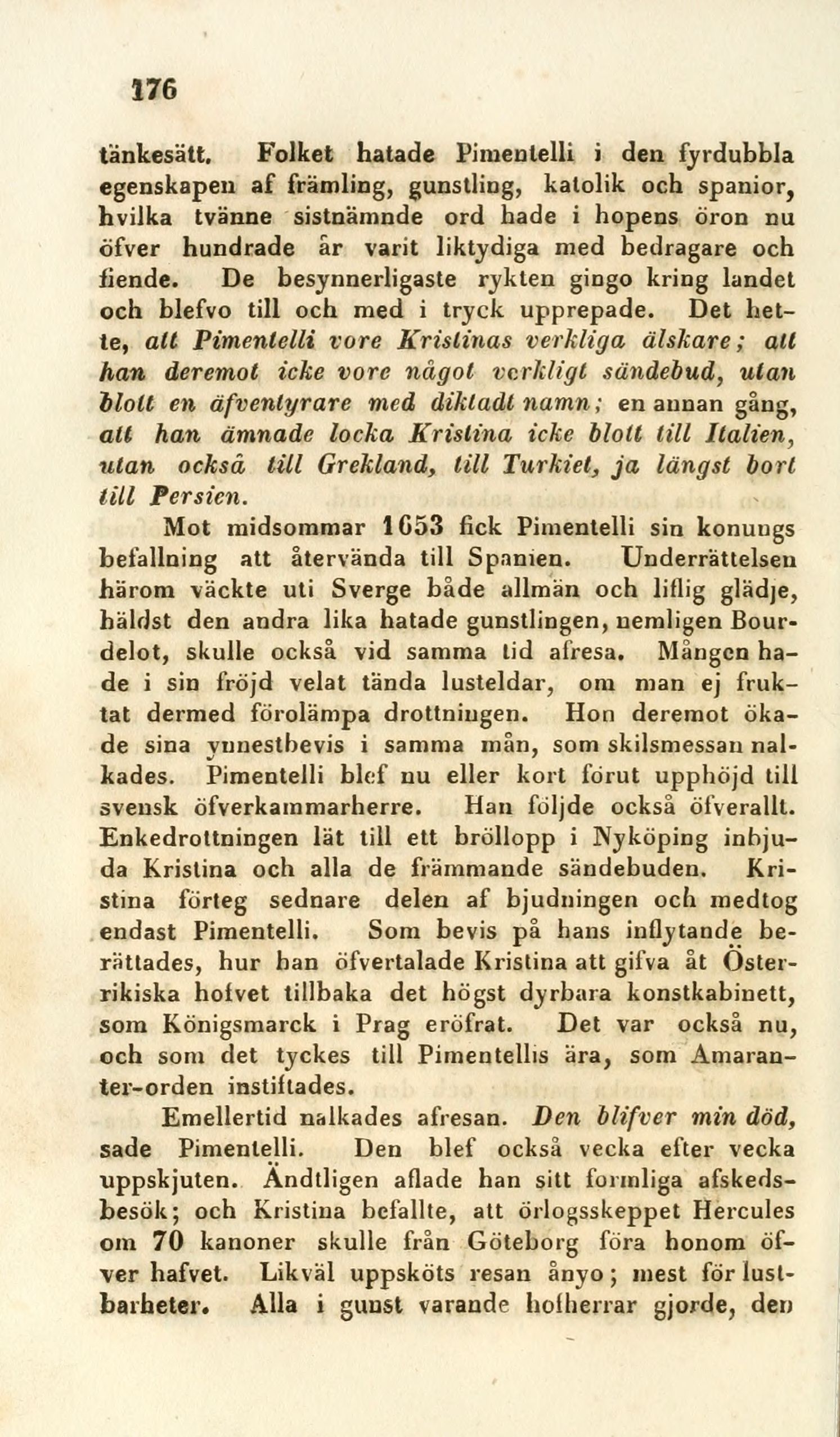 176

tänkesätt. Folket hatade Pimentelli i den fyrdubbla egenskapen af främling, gunstling, katolik och spanior, hvilka tvänne sistnämnde ord hade i hopens öron nu öfver hundrade år varit liktydiga med bedragare och fiende. De besynnerligaste rykten gingo kring landet och blefvo till och med i tryck upprepade. Det hette, att Pimentelli vore Kristinas verkliga älskare; att han deremot icke vore något verkligt sändebud, utan blott en äfventyrare med diktadt namn; en annan gång, att han ämnade locka Kristina icke blott till Italien, utan också till Grekland, till Turkiet, ja längst bort till Persien.

Mot midsommar 1653 fick Pimentelli sin konungs befallning att återvända till Spanien. Underrättelsen härom väckte uti Sverge både allmän och liflig glädje, häldst den andra lika hatade gunstlingen, nemligen Bourdelot, skulle också vid samma tid afresa. Mången hade i sin fröjd velat tända lusteldar, om man ej fruktat dermed förolämpa drottningen. Hon deremot ökade sina ynnestbevis i samma mån, som skilsmessan nalkades. Pimentelli blef nu eller kort förut upphöjd till svensk öfverkammarherre. Han följde också öfverallt. Enkedrottningen lät till ett bröllopp i Nyköping inbjuda Kristina och alla de främmande sändebuden. Kristina förteg sednare delen af bjudningen och medtog endast Pimentelli. Som bevis på hans inflytande berättades, hur han öfvertalade Kristina att gifva åt Österrikiska hofvet tillbaka det högst dyrbara konstkabinett, som Königsmarck i Prag eröfrat. Det var också nu, och som det tyckes till Pimentellis ära, som Amaranter-orden instiftades.

Emellertid nalkades afresan. Den blifver min död, sade Pimentelli. Den blef också vecka efter vecka uppskjuten. Ändtligen aflade han sitt formliga afskedsbesök; och Kristina befallte, att örlogsskeppet Hercules om 70 kanoner skulle från Göteborg föra honom öfver hafvet. Likväl uppsköts resan ånyo; mest för lustbarheter. Alla i gunst varande hofherrar gjorde, den